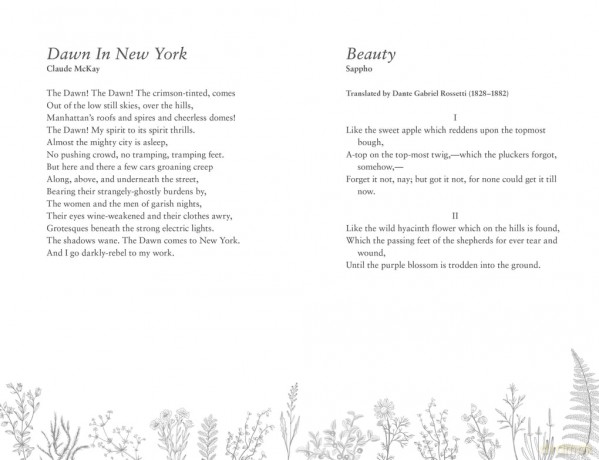 Dawn In New York
Claude McKay

The Dawn! The Dawn! The crimson-tinted, comes
Out of the low still skies, over the hills,
Manhattan's roofs and spires and cheerless domes!
The Dawn! My spirit to its spirit thrills.
Almost the mighty city is asleep,
No pushing crowd, no tramping, tramping feet.
But here and there a few cars groaning creep
Along, above, and underneath the street,
Bearing their strangely-ghostly burdens by,
The women and the men of garish nights,
Their eyes wine-weakened and their clothes awry,
Grotesques beneath the strong electric lights.
The shadows wane. The Dawn comes to New York.
And I go darkly-rebel to my work.

Beauty
Sappho

Translated by Dante Gabriel Rossetti (1828–1882)

I
Like the sweet apple which reddens upon the topmost bough,
A-top on the top-most twig,—which the pluckers forgot, somehow,—
Forget it not, nay; but got it not, for none could get it till now.

II
Like the wild hyacinth flower which on the hills is found,
Which the passing feet of the shepherds for ever tear and wound,
Until the purple blossom is trodden into the ground.